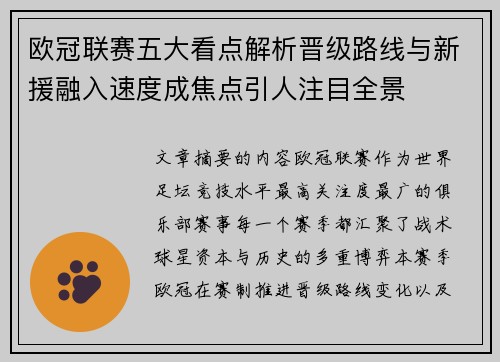 欧冠联赛五大看点解析晋级路线与新援融入速度成焦点引人注目全景

文章摘要的内容欧冠联赛作为世界足坛竞技水平最高关注度最广的俱乐部赛事每一个赛季都汇聚了战术球星资本与历史的多重博弈本赛季欧冠在赛制推进晋级路线变化以及